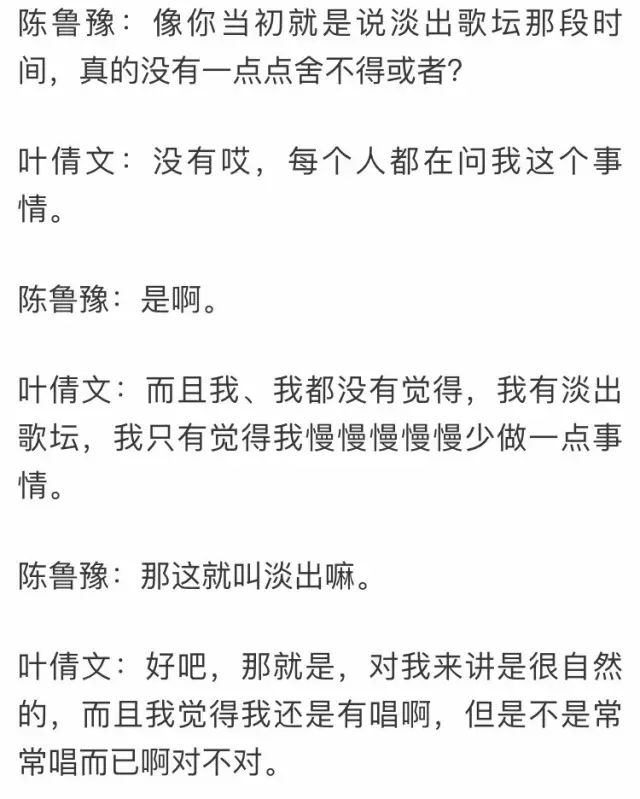 陈鲁豫：像你当初就是说淡出歌坛那段时间，真的没有一点点舍不得或者？

叶倩文：没有哎，每个人都在问我这个事情。

陈鲁豫：是啊。

叶倩文：而且我、我都没有觉得，我有淡出歌坛，我只有觉得我慢慢慢慢慢少做一点事情。

陈鲁豫：那这就叫淡出嘛。

叶倩文：好吧，那就是，对我来讲是很自然的，而且我觉得我还是有唱啊，但是不是常常唱而已啊对不对。